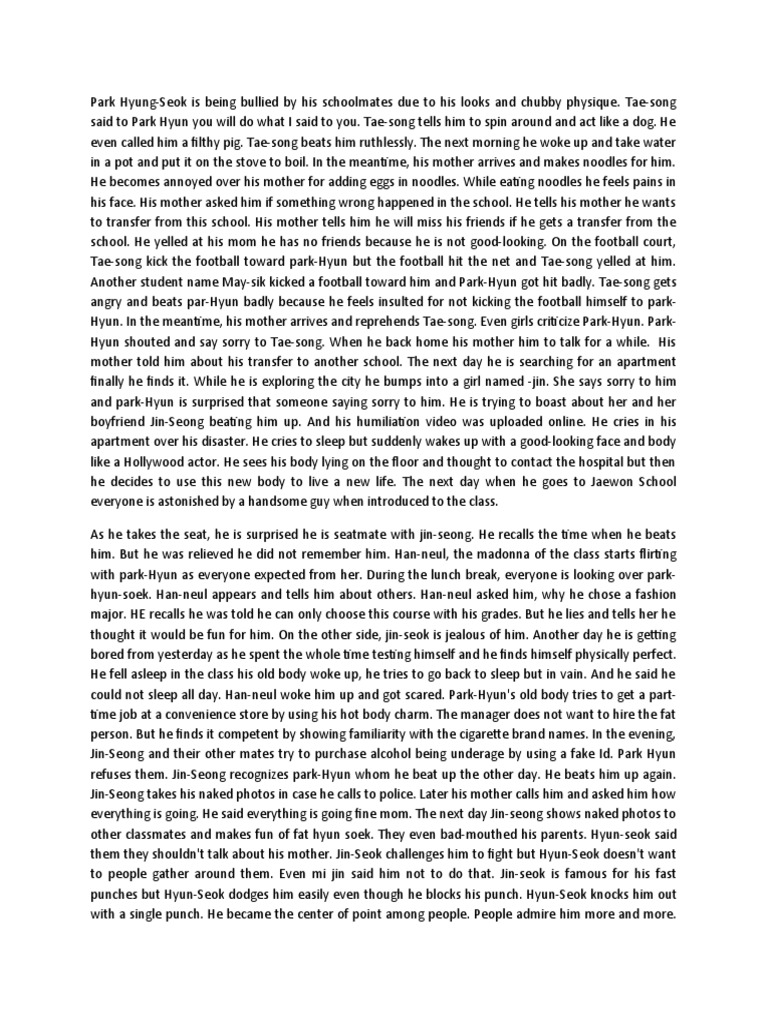 Park Hyung-Seok is being bullied by his schoolmates due to his looks and chubby physique. Tae-song said to Park Hyun you will do what I said to you. Tae-song tells him to spin around and act like a dog. He even called him a filthy pig. Tae-song beats him ruthlessly. The next morning he woke up and take water in a pot and put it on the stove to boil. In the meantime, his mother arrives and makes noodles for him. He becomes annoyed over his mother for adding eggs in noodles. While eating noodles he feels pains in his face. His mother asked him if something wrong happened in the school. He tells his mother he wants to transfer from this school. His mother tells him he will miss his friends if he gets a transfer from the school. He yelled at his mom he has no friends because he is not good-looking. On the football court, Tae-song kick the football toward park-Hyun but the football hit the net and Tae-song yelled at him. Another student name May-sik kicked a football toward him and Park-Hyun got hit badly. Tae-song gets angry and beats par-Hyun badly because he feels insulted for not kicking the football himself to park-Hyun. In the meantime, his mother arrives and reprehends Tae-song. Even girls criticize Park-Hyun. Park-Hyun shouted and say sorry to Tae-song. When he back home his mother him to talk for a while. His mother told him about his transfer to another school. The next day he is searching for an apartment finally he finds it. While he is exploring the city he bumps into a girl named -jin. She says sorry to him and park-Hyun is surprised that someone saying sorry to him. He is trying to boast about her and her boyfriend Jin-Seong beating him up. And his humiliation video was uploaded online. He cries in his apartment over his disaster. He cries to sleep but suddenly wakes up with a good-looking face and body like a Hollywood actor. He sees his body lying on the floor and thought to contact the hospital but then he decides to use this new body to live a new life. The next day when he goes to Jaewon School everyone is astonished by a handsome guy when introduced to the class.

As he takes the seat, he is surprised he is seatmate with jin-seong. He recalls the time when he beats him. But he was relieved he did not remember him. Han-neul, the madonna of the class starts flirting with park-Hyun as everyone expected from her. During the lunch break, everyone is looking over park-hyun-soek. Han-neul appears and tells him about others. Han-neul asked him, why he chose a fashion major. HE recalls he was told he can only choose this course with his grades. But he lies and tells her he thought it would be fun for him. On the other side, jin-seok is jealous of him. Another day he is getting bored from yesterday as he spent the whole time testing himself and he finds himself physically perfect. He fell asleep in the class his old body woke up, he tries to go back to sleep but in vain. And he said he could not sleep all day. Han-neul woke him up and got scared. Park-Hyun's old body tries to get a part-time job at a convenience store by using his hot body charm. The manager does not want to hire the fat person. But he finds it competent by showing familiarity with the cigarette brand names. In the evening, Jin-Seong and their other mates try to purchase alcohol being underage by using a fake Id. Park Hyun refuses them. Jin-Seong recognizes park-Hyun whom he beat up the other day. He beats him up again. Jin-Seong takes his naked photos in case he calls to police. Later his mother calls him and asked him how everything is going. He said everything is going fine mom. The next day Jin-seong shows naked photos to other classmates and makes fun of fat hyun soek. They even bad-mouthed his parents. Hyun-seok said them they shouldn't talk about his mother. Jin-Seok challenges him to fight but Hyun-Seok doesn't want to people gather around them. Even mi jin said him not to do that. Jin-seok is famous for his fast punches but Hyun-Seok dodges him easily even though he blocks his punch. Hyun-Seok knocks him out with a single punch. He became the center of point among people. People admire him more and more.